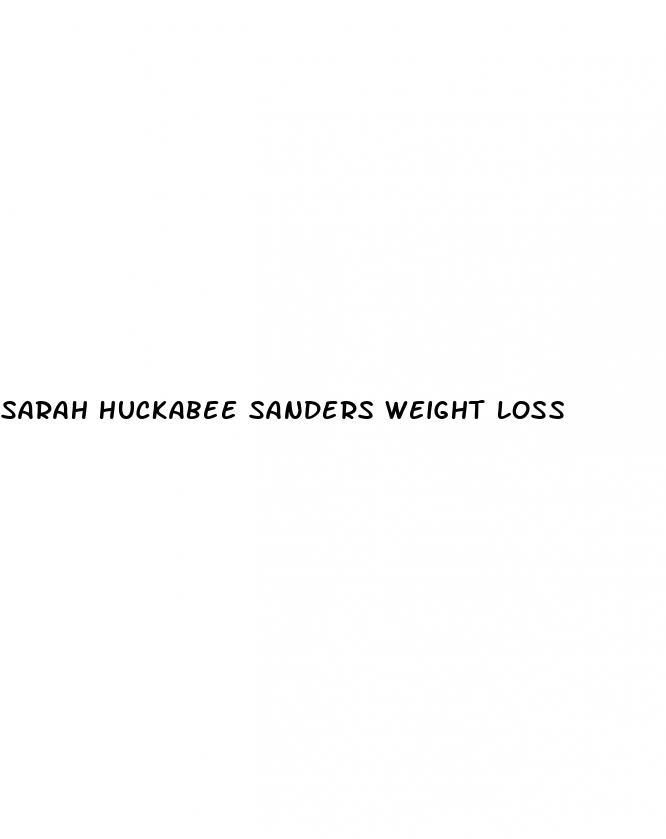 SARAH HUCKABEE SANDERS WEIGHT LOSS